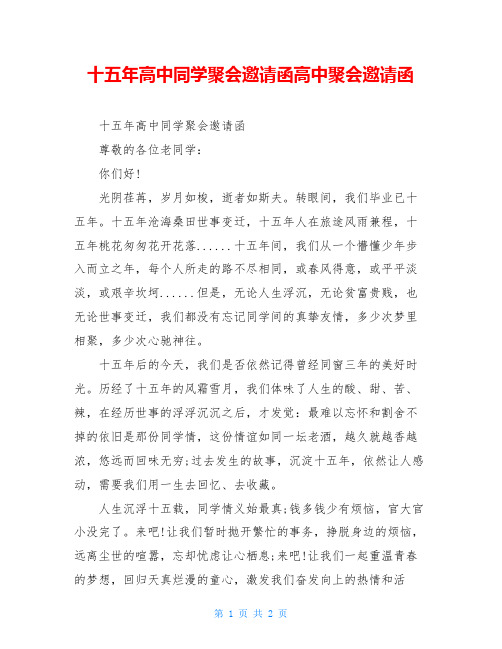 十五年高中同学聚会邀请函高中聚会邀请函

十五年高中同学聚会邀请函

尊敬的各位老同学：

你们好！

光阴荏苒，岁月如梭，逝者如斯夫。转眼间，我们毕业已十五年。十五年沧海桑田世事变迁，十五年人在旅途风雨兼程，十五年桃花匆匆花开花落......十五年间，我们从一个懵懂少年步入而立之年，每个人所走的路不尽相同，或春风得意，或平平淡淡，或艰辛坎坷......但是，无论人生浮沉，无论贫富贵贱，也无论世事变迁，我们都没有忘记同学间的真挚友情，多少次梦里相聚，多少次心驰神往。

十五年后的今天，我们是否依然记得曾经同窗三年的美好时光。历经了十五年的风霜雪月，我们体味了人生的酸、甜、苦、辣，在经历世事的浮浮沉沉之后，才发觉：最难以忘怀和割舍不掉的依旧是那份同学情，这份情谊如同一坛老酒，越久就越香越浓，悠远而回味无穷；过去发生的故事，沉淀十五年，依然让人感动，需要我们用一生去回忆、去收藏。

人生沉浮十五载，同学情义始最真；钱多钱少有烦恼，官大官小没完了。来吧！让我们暂时抛开繁忙的事务，挣脱身边的烦恼，远离尘世的喧嚣，忘却忧虑让心栖息；来吧！让我们一起重温青春的梦想，回归天真烂漫的童心，激发我们奋发向上的热情和活

第 1 页 共 2 页